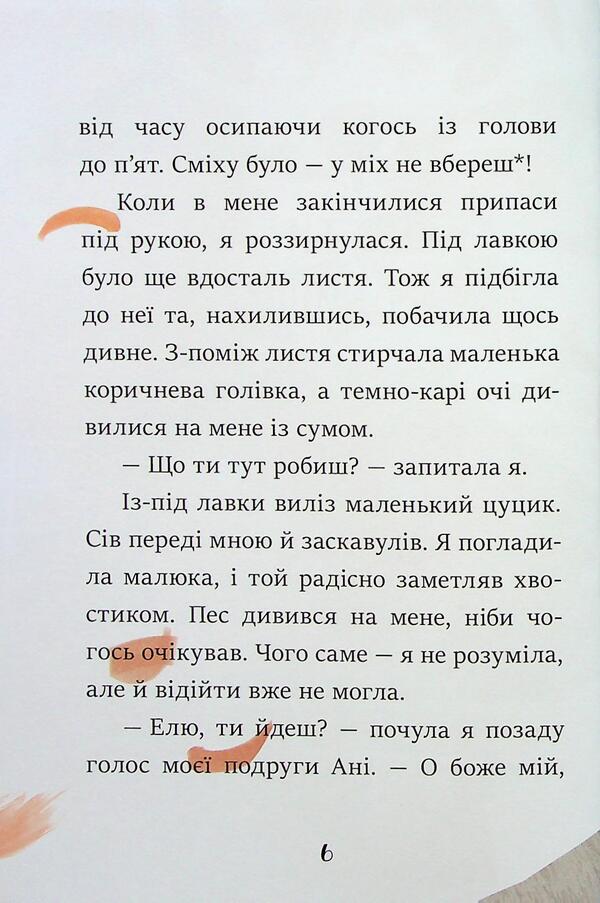 від часу осипаючи когось із голови до п'ят. Сміху було — у міх не вбереш*!

Коли в мене закінчилися припаси під рукою, я роззирнулася. Під лавкою було ще вдосталь листя. Тож я підбігла до неї та, нахилившись, побачила щось дивне. З-поміж листя стирчала маленька коричнева голівка, а темно-карі очі дивилися на мене із сумом.

— Що ти тут робиш? — запитала я.

Із-під лавки виліз маленький цуцик. Сів переді мною й заскавулів. Я погладила малюка, і той радісно заметляв хвостиком. Пес дивився на мене, ніби чогось очікував. Чого саме — я не розуміла, але й відійти вже не могла.

— Елю, ти йдеш? — почула я позаду голос моєї подруги Ані. — О боже мій,

6